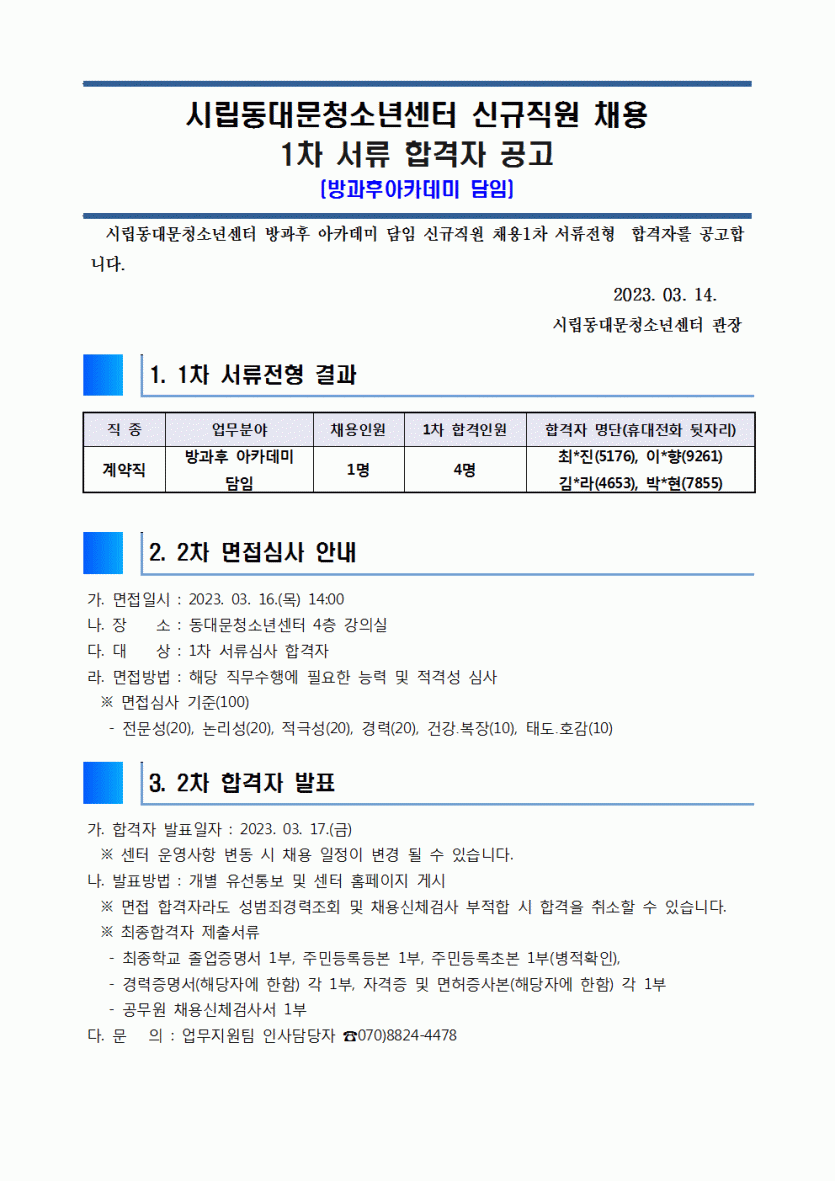 시립동대문청소년센터 신규직원 채용
1차 서류 합격자 공고
[방과후아카데미 담임]

시립동대문청소년센터 방과후 아카데미 담임 신규직원 채용1차 서류전형 합격자를 공고합니다.

2023. 03. 14.
시립동대문청소년센터 관장

1. 1차 서류전형 결과

| 직 종 | 업무분야 | 채용인원 | 1차 합격인원 | 합격자 명단(휴대전화 뒷자리) |
|---|---|---|---|---|
| 계약직 | 방과후 아카데미 담임 | 1명 | 4명 | 최*진(5176), 이*향(9261) 김*라(4653), 박*현(7855) |

2. 2차 면접심사 안내

가. 면접일시 : 2023. 03. 16.(목) 14:00
나. 장 소 : 동대문청소년센터 4층 강의실
다. 대 상 : 1차 서류심사 합격자
라. 면접방법 : 해당 직무수행에 필요한 능력 및 적격성 심사
※ 면접심사 기준(100)
- 전문성(20), 논리성(20), 적극성(20), 경력(20), 건강.복장(10), 태도.호감(10)

3. 2차 합격자 발표

가. 합격자 발표일자 : 2023. 03. 17.(금)
※ 센터 운영사항 변동 시 채용 일정이 변경 될 수 있습니다.
나. 발표방법 : 개별 유선통보 및 센터 홈페이지 게시
※ 면접 합격자라도 성범죄경력조회 및 채용신체검사 부적합 시 합격을 취소할 수 있습니다.
※ 최종합격자 제출서류
- 최종학교 졸업증명서 1부, 주민등록등본 1부, 주민등록초본 1부(병적확인),
- 경력증명서(해당자에 한함) 각 1부, 자격증 및 면허증사본(해당자에 한함) 각 1부
- 공무원 채용신체검사서 1부
다. 문 의 : 업무지원팀 인사담당자 ☎070)8824-4478